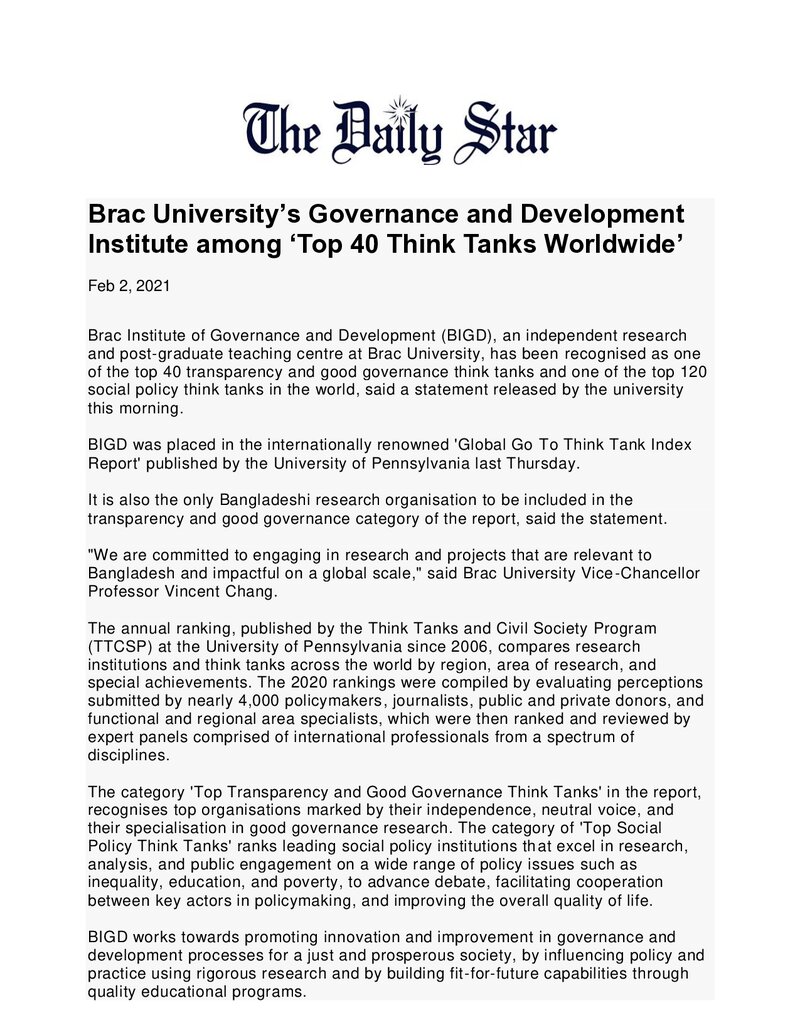 The Daily Star

Brac University's Governance and Development Institute among 'Top 40 Think Tanks Worldwide'

Feb 2, 2021

Brac Institute of Governance and Development (BIGD), an independent research and post-graduate teaching centre at Brac University, has been recognised as one of the top 40 transparency and good governance think tanks and one of the top 120 social policy think tanks in the world, said a statement released by the university this morning.

BIGD was placed in the internationally renowned 'Global Go To Think Tank Index Report' published by the University of Pennsylvania last Thursday.

It is also the only Bangladeshi research organisation to be included in the transparency and good governance category of the report, said the statement.

"We are committed to engaging in research and projects that are relevant to Bangladesh and impactful on a global scale," said Brac University Vice-Chancellor Professor Vincent Chang.

The annual ranking, published by the Think Tanks and Civil Society Program (TTCSP) at the University of Pennsylvania since 2006, compares research institutions and think tanks across the world by region, area of research, and special achievements. The 2020 rankings were compiled by evaluating perceptions submitted by nearly 4,000 policymakers, journalists, public and private donors, and functional and regional area specialists, which were then ranked and reviewed by expert panels comprised of international professionals from a spectrum of disciplines.

The category 'Top Transparency and Good Governance Think Tanks' in the report, recognises top organisations marked by their independence, neutral voice, and their specialisation in good governance research. The category of 'Top Social Policy Think Tanks' ranks leading social policy institutions that excel in research, analysis, and public engagement on a wide range of policy issues such as inequality, education, and poverty, to advance debate, facilitating cooperation between key actors in policymaking, and improving the overall quality of life.

BIGD works towards promoting innovation and improvement in governance and development processes for a just and prosperous society, by influencing policy and practice using rigorous research and by building fit-for-future capabilities through quality educational programs.